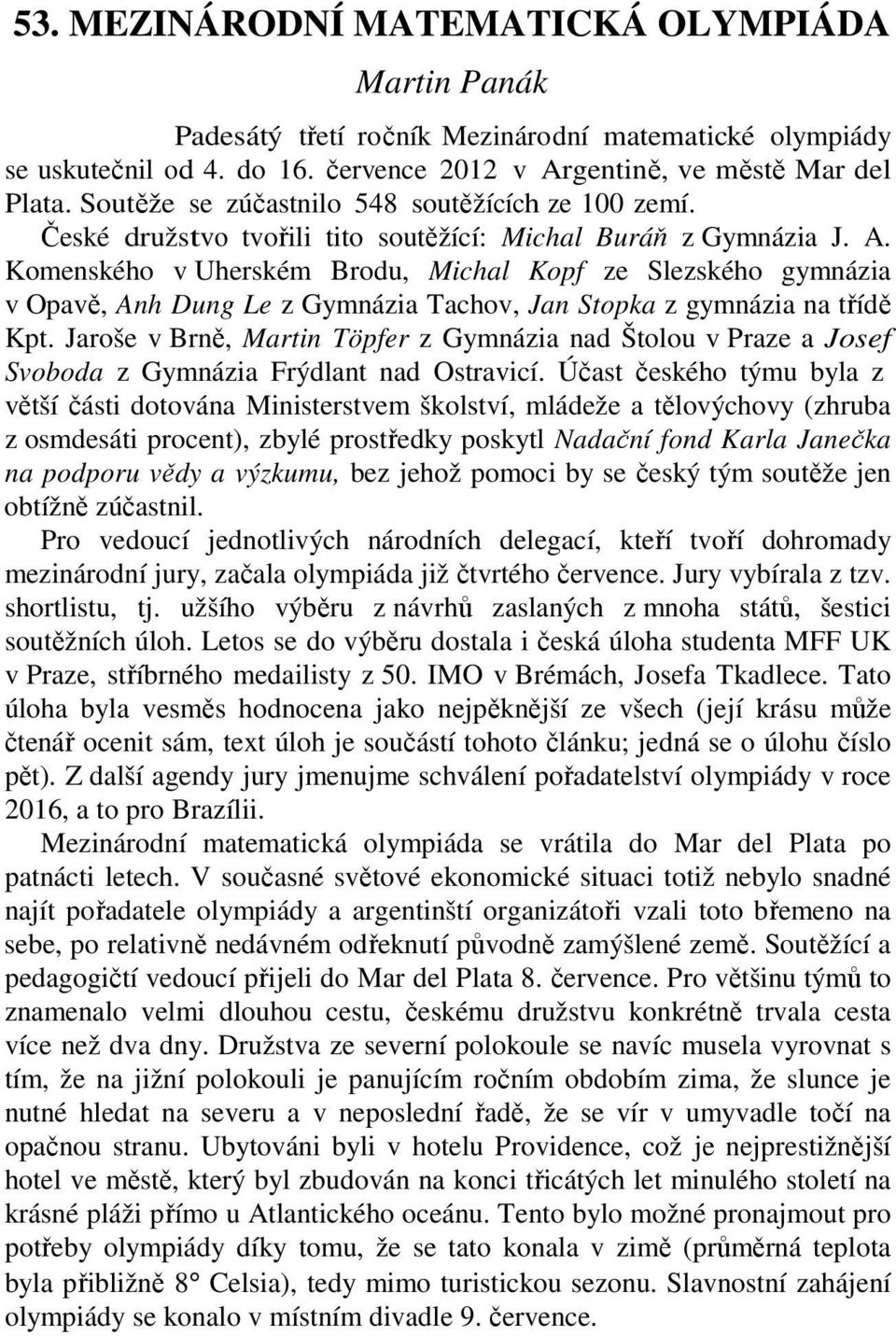 53. MEZINÁRODNÍ MATEMATICKÁ OLYMPIÁDA

Martin Panák

Padesátý třetí ročník Mezinárodní matematické olympiády se uskutečnil od 4. do 16. července 2012 v Argentině, ve městě Mar del Plata. Soutěže se zúčastnilo 548 soutěžících ze 100 zemí. České družstvo tvořili tito soutěžící: Michal Buráň z Gymnázia J. A. Komenského v Uherském Brodu, Michal Kopf ze Slezského gymnázia v Opavě, Anh Dung Le z Gymnázia Tachov, Jan Stopka z gymnázia na třídě Kpt. Jaroše v Brně, Martin Töpfer z Gymnázia nad Štolou v Praze a Josef Svoboda z Gymnázia Frýdlant nad Ostravicí. Účast českého týmu byla z větší části dotována Ministerstvem školství, mládeže a tělovýchovy (zhruba z osmdesáti procent), zbylé prostředky poskytl Nadační fond Karla Janečka na podporu vědy a výzkumu, bez jehož pomoci by se český tým soutěže jen obtížně zúčastnil.

Pro vedoucí jednotlivých národních delegací, kteří tvoří dohromady mezinárodní jury, začala olympiáda již čtvrtého července. Jury vybírala z tzv. shortlistu, tj. užšího výběru z návrhů zaslaných z mnoha států, šestici soutěžních úloh. Letos se do výběru dostala i česká úloha studenta MFF UK v Praze, stříbrného medailisty z 50. IMO v Brémách, Josefa Tkadlece. Tato úloha byla vesměs hodnocena jako nejpěknější ze všech (její krásu může čtenář ocenit sám, text úloh je součástí tohoto článku; jedná se o úlohu číslo pět). Z další agendy jury jmenujme schválení pořadatelství olympiády v roce 2016, a to pro Brazílii.

Mezinárodní matematická olympiáda se vrátila do Mar del Plata po patnácti letech. V současné světové ekonomické situaci totiž nebylo snadné najít pořadatele olympiády a argentinští organizátoři vzali toto břemeno na sebe, po relativně nedávném odřeknutí původně zamýšlené země. Soutěžící a pedagogičtí vedoucí přijeli do Mar del Plata 8. července. Pro většinu týmů to znamenalo velmi dlouhou cestu, českému družstvu konkrétně trvala cesta více než dva dny. Družstva ze severní polokoule se navíc musela vyrovnat s tím, že na jižní polokouli je panujícím ročním obdobím zima, že slunce je nutné hledat na severu a v neposlední řadě, že se vír v umyvadle točí na opačnou stranu. Ubytováni byli v hotelu Providence, což je nejprestižnější hotel ve městě, který byl zbudován na konci třicátých let minulého století na krásné pláži přímo u Atlantického oceánu. Tento bylo možné pronajmout pro potřeby olympiády díky tomu, že se tato konala v zimě (průměrná teplota byla přibližně 8° Celsia), tedy mimo turistickou sezonu. Slavnostní zahájení olympiády se konalo v místním divadle 9. července.